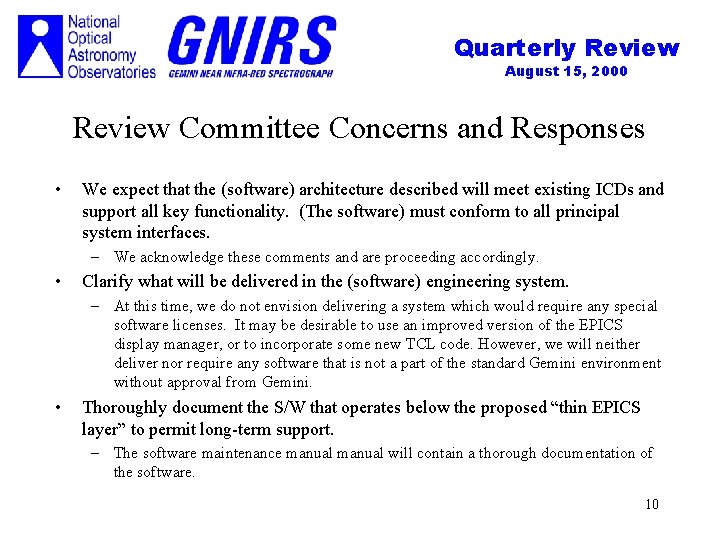 National Optical Astronomy Observatories

GNIRS
GEMINI NEAR INFRA-RED SPECTROGRAPH

Quarterly Review
August 15, 2000

Review Committee Concerns and Responses

• We expect that the (software) architecture described will meet existing ICDs and support all key functionality. (The software) must conform to all principal system interfaces.
– We acknowledge these comments and are proceeding accordingly.

• Clarify what will be delivered in the (software) engineering system.
– At this time, we do not envision delivering a system which would require any special software licenses. It may be desirable to use an improved version of the EPICS display manager, or to incorporate some new TCL code. However, we will neither deliver nor require any software that is not a part of the standard Gemini environment without approval from Gemini.

• Thoroughly document the S/W that operates below the proposed “thin EPICS layer” to permit long-term support.
– The software maintenance manual manual will contain a thorough documentation of the software.

10